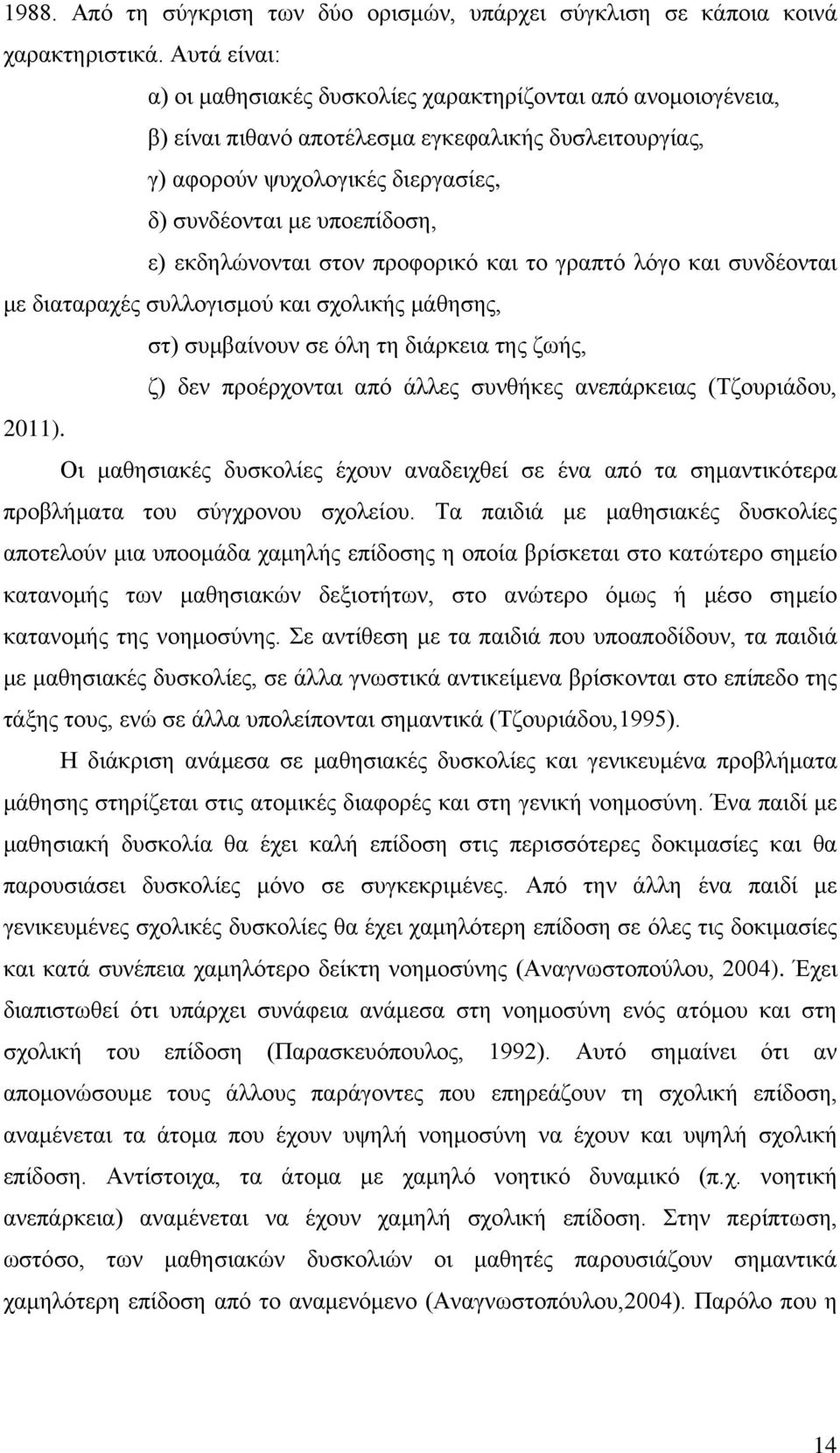 1988. Από τη σύγκριση των δύο ορισμών, υπάρχει σύγκλιση σε κάποια κοινά χαρακτηριστικά. Αυτά είναι:

α) οι μαθησιακές δυσκολίες χαρακτηρίζονται από ανομοιογένεια,

β) είναι πιθανό αποτέλεσμα εγκεφαλικής δυσλειτουργίας,

γ) αφορούν ψυχολογικές διεργασίες,

δ) συνδέονται με υποεπίδοση,

ε) εκδηλώνονται στον προφορικό και το γραπτό λόγο και συνδέονται με διαταραχές συλλογισμού και σχολικής μάθησης,

στ) συμβαίνουν σε όλη τη διάρκεια της ζωής,

ζ) δεν προέρχονται από άλλες συνθήκες ανεπάρκειας (Τζουριάδου, 2011).

Οι μαθησιακές δυσκολίες έχουν αναδειχθεί σε ένα από τα σημαντικότερα προβλήματα του σύγχρονου σχολείου. Τα παιδιά με μαθησιακές δυσκολίες αποτελούν μια υποομάδα χαμηλής επίδοσης η οποία βρίσκεται στο κατώτερο σημείο κατανομής των μαθησιακών δεξιοτήτων, στο ανώτερο όμως ή μέσο σημείο κατανομής της νοημοσύνης. Σε αντίθεση με τα παιδιά που υποαποδίδουν, τα παιδιά με μαθησιακές δυσκολίες, σε άλλα γνωστικά αντικείμενα βρίσκονται στο επίπεδο της τάξης τους, ενώ σε άλλα υπολείπονται σημαντικά (Τζουριάδου,1995).

Η διάκριση ανάμεσα σε μαθησιακές δυσκολίες και γενικευμένα προβλήματα μάθησης στηρίζεται στις ατομικές διαφορές και στη γενική νοημοσύνη. Ένα παιδί με μαθησιακή δυσκολία θα έχει καλή επίδοση στις περισσότερες δοκιμασίες και θα παρουσιάσει δυσκολίες μόνο σε συγκεκριμένες. Από την άλλη ένα παιδί με γενικευμένες σχολικές δυσκολίες θα έχει χαμηλότερη επίδοση σε όλες τις δοκιμασίες και κατά συνέπεια χαμηλότερο δείκτη νοημοσύνης (Αναγνωστοπούλου, 2004). Έχει διαπιστωθεί ότι υπάρχει συνάφεια ανάμεσα στη νοημοσύνη ενός ατόμου και στη σχολική του επίδοση (Παρασκευόπουλος, 1992). Αυτό σημαίνει ότι αν απομονώσουμε τους άλλους παράγοντες που επηρεάζουν τη σχολική επίδοση, αναμένεται τα άτομα που έχουν υψηλή νοημοσύνη να έχουν και υψηλή σχολική επίδοση. Αντίστοιχα, τα άτομα με χαμηλό νοητικό δυναμικό (π.χ. νοητική ανεπάρκεια) αναμένεται να έχουν χαμηλή σχολική επίδοση. Στην περίπτωση, ωστόσο, των μαθησιακών δυσκολιών οι μαθητές παρουσιάζουν σημαντικά χαμηλότερη επίδοση από το αναμενόμενο (Αναγνωστοπούλου,2004). Παρόλο που η

14